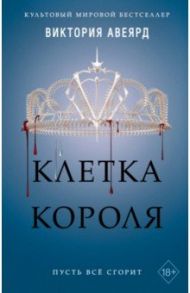 КУЛЬТОВЫЙ МИРОВОЙ БЕСТСЕЛЛЕР
ВИКТОРИЯ АВЕЯРД

КЛЕТКА
КОРОЛЯ

ПУСТЬ ВСЁ СГОРИТ

18+